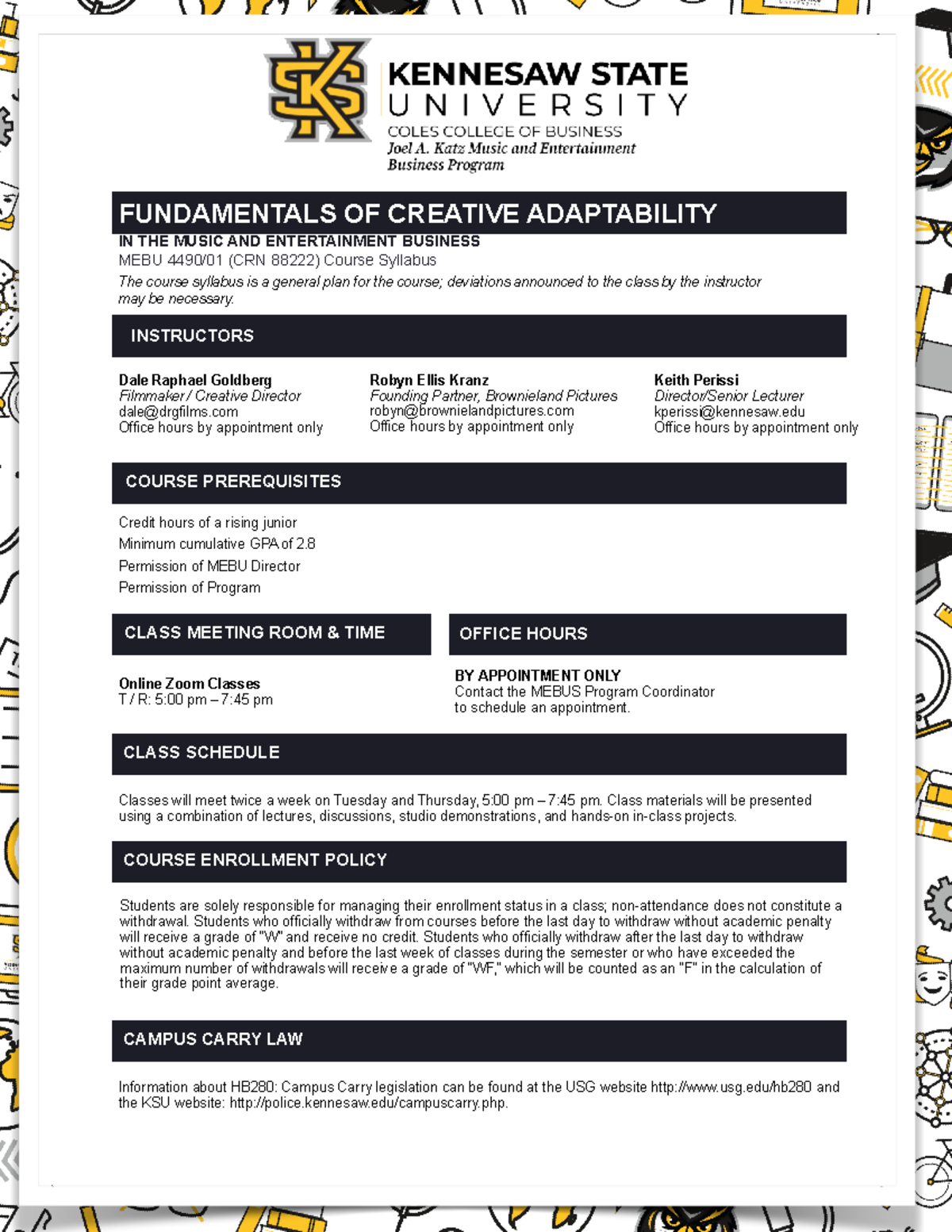 KENNESAW STATE UNIVERSITY
COLES COLLEGE OF BUSINESS
Joel A. Katz Music and Entertainment Business Program

FUNDAMENTALS OF CREATIVE ADAPTABILITY
IN THE MUSIC AND ENTERTAINMENT BUSINESS
MEBU 4490/01 (CRN 88222) Course Syllabus
The course syllabus is a general plan for the course; deviations announced to the class by the instructor may be necessary.

INSTRUCTORS

Dale Raphael Goldberg
Filmmaker / Creative Director
dale@drgfilms.com
Office hours by appointment only

Robyn Ellis Kranz
Founding Partner, Brownieland Pictures
robyn@brownielandpictures.com
Office hours by appointment only

Keith Perissi
Director/Senior Lecturer
kperissi@kennesaw.edu
Office hours by appointment only

COURSE PREREQUISITES

Credit hours of a rising junior
Minimum cumulative GPA of 2.8
Permission of MEBU Director
Permission of Program

CLASS MEETING ROOM & TIME

Online Zoom Classes
T / R: 5:00 pm – 7:45 pm

OFFICE HOURS

BY APPOINTMENT ONLY
Contact the MEBUS Program Coordinator to schedule an appointment.

CLASS SCHEDULE

Classes will meet twice a week on Tuesday and Thursday, 5:00 pm – 7:45 pm. Class materials will be presented using a combination of lectures, discussions, studio demonstrations, and hands-on in-class projects.

COURSE ENROLLMENT POLICY

Students are solely responsible for managing their enrollment status in a class; non-attendance does not constitute a withdrawal. Students who officially withdraw from courses before the last day to withdraw without academic penalty will receive a grade of "W" and receive no credit. Students who officially withdraw after the last day to withdraw without academic penalty and before the last week of classes during the semester or who have exceeded the maximum number of withdrawals will receive a grade of "WF," which will be counted as an "F" in the calculation of their grade point average.

CAMPUS CARRY LAW

Information about HB280: Campus Carry legislation can be found at the USG website http://www.usg.edu/hb280 and the KSU website: http://police.kennesaw.edu/campuscarry.php.